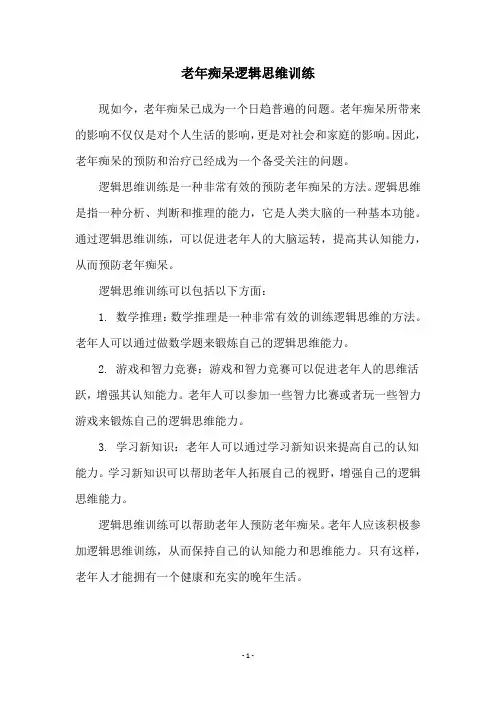 老年痴呆逻辑思维训练

现如今，老年痴呆已成为一个日趋普遍的问题。老年痴呆所带来的影响不仅仅是对个人生活的影响，更是对社会和家庭的影响。因此，老年痴呆的预防和治疗已经成为一个备受关注的问题。

逻辑思维训练是一种非常有效的预防老年痴呆的方法。逻辑思维是指一种分析、判断和推理的能力，它是人类大脑的一种基本功能。通过逻辑思维训练，可以促进老年人的大脑运转，提高其认知能力，从而预防老年痴呆。

逻辑思维训练可以包括以下方面：

1. 数学推理：数学推理是一种非常有效的训练逻辑思维的方法。老年人可以通过做数学题来锻炼自己的逻辑思维能力。

2. 游戏和智力竞赛：游戏和智力竞赛可以促进老年人的思维活跃，增强其认知能力。老年人可以参加一些智力比赛或者玩一些智力游戏来锻炼自己的逻辑思维能力。

3. 学习新知识：老年人可以通过学习新知识来提高自己的认知能力。学习新知识可以帮助老年人拓展自己的视野，增强自己的逻辑思维能力。

逻辑思维训练可以帮助老年人预防老年痴呆。老年人应该积极参加逻辑思维训练，从而保持自己的认知能力和思维能力。只有这样，老年人才能拥有一个健康和充实的晚年生活。

- 1 -